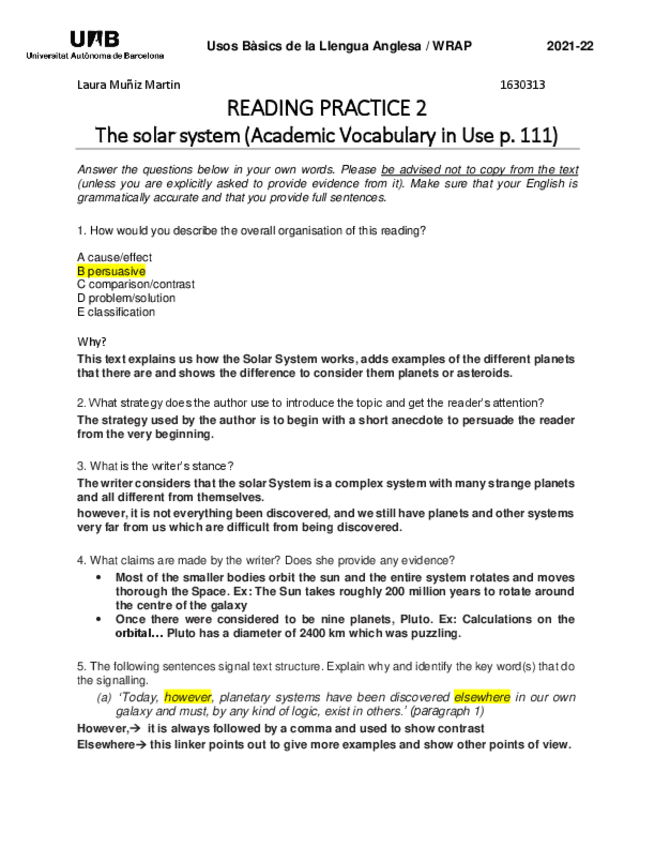 UAB
Universitat Autònoma de Barcelona

Usos Bàsics de la Llengua Anglesa / WRAP

2021-22

Laura Muñiz Martin

1630313

READING PRACTICE 2
The solar system (Academic Vocabulary in Use p. 111)

Answer the questions below in your own words. Please be advised not to copy from the text (unless you are explicitly asked to provide evidence from it). Make sure that your English is grammatically accurate and that you provide full sentences.

1. How would you describe the overall organisation of this reading?

A cause/effect
B persuasive
C comparison/contrast
D problem/solution
E classification

Why?
This text explains us how the Solar System works, adds examples of the different planets that there are and shows the difference to consider them planets or asteroids.

2. What strategy does the author use to introduce the topic and get the reader's attention?
The strategy used by the author is to begin with a short anecdote to persuade the reader from the very beginning.

3. What is the writer's stance?
The writer considers that the solar System is a complex system with many strange planets and all different from themselves.
however, it is not everything been discovered, and we still have planets and other systems very far from us which are difficult from being discovered.

4. What claims are made by the writer? Does she provide any evidence?
• Most of the smaller bodies orbit the sun and the entire system rotates and moves thorough the Space. Ex: The Sun takes roughly 200 million years to rotate around the centre of the galaxy
• Once there were considered to be nine planets, Pluto. Ex: Calculations on the orbital… Pluto has a diameter of 2400 km which was puzzling.

5. The following sentences signal text structure. Explain why and identify the key word(s) that do the signalling.
(a) 'Today, however, planetary systems have been discovered elsewhere in our own galaxy and must, by any kind of logic, exist in others.' (paragraph 1)
However,→ it is always followed by a comma and used to show contrast
Elsewhere→ this linker points out to give more examples and show other points of view.